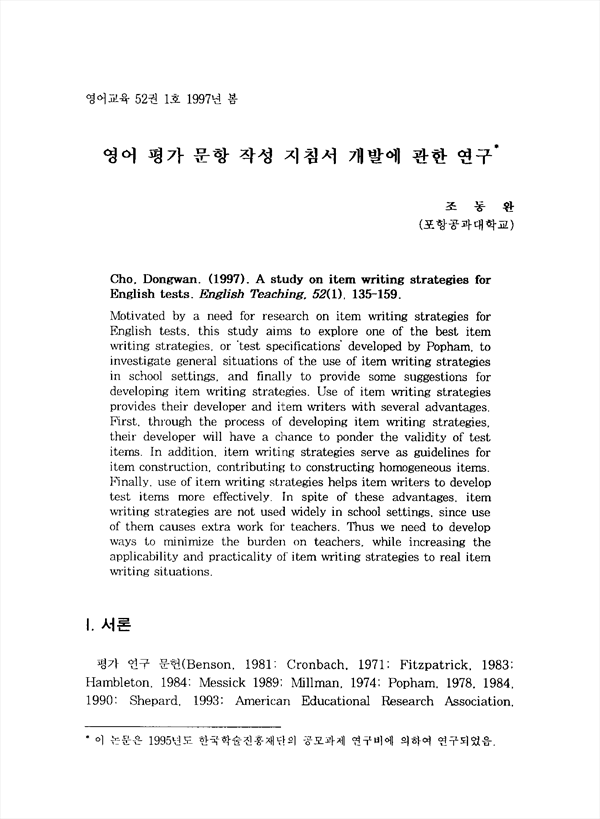 영어교육 52권 1호 1997년 봄

영어 평가 문항 작성 지침서 개발에 관한 연구*

조 동 완
(포항공과대학교)

Cho, Dongwan. (1997). A study on item writing strategies for English tests. English Teaching, 52(1), 135-159.

Motivated by a need for research on item writing strategies for English tests, this study aims to explore one of the best item writing strategies, or 'test specifications' developed by Popham, to investigate general situations of the use of item writing strategies in school settings, and finally to provide some suggestions for developing item writing strategies. Use of item writing strategies provides their developer and item writers with several advantages. First, through the process of developing item writing strategies, their developer will have a chance to ponder the validity of test items. In addition, item writing strategies serve as guidelines for item construction, contributing to constructing homogeneous items. Finally, use of item writing strategies helps item writers to develop test items more effectively. In spite of these advantages, item writing strategies are not used widely in school settings, since use of them causes extra work for teachers. Thus we need to develop ways to minimize the burden on teachers, while increasing the applicability and practicality of item writing strategies to real item writing situations.

I. 서론

평가 연구 문헌(Benson, 1981; Cronbach, 1971; Fitzpatrick, 1983; Hambleton, 1984; Messick 1989; Millman, 1974; Popham, 1978, 1984, 1990; Shepard, 1993; American Educational Research Association,

* 이 논문은 1995년도 한국학술진흥재단의 공모과제 연구비에 의하여 연구되었음.